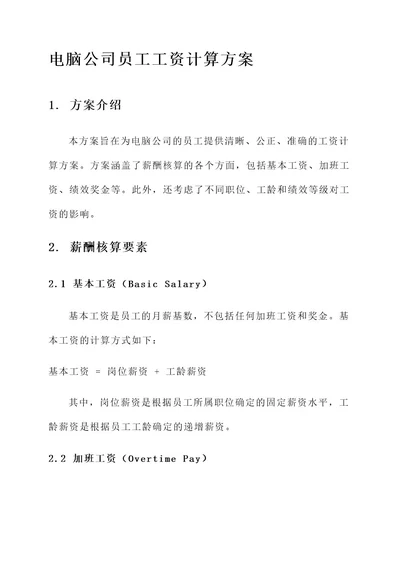 电脑公司员工工资计算方案

1. 方案介绍

本方案旨在为电脑公司的员工提供清晰、公正、准确的工资计算方案。方案涵盖了薪酬核算的各个方面，包括基本工资、加班工资、绩效奖金等。此外，还考虑了不同职位、工龄和绩效等级对工资的影响。

2. 薪酬核算要素

2.1 基本工资（Basic Salary）

基本工资是员工的月薪基数，不包括任何加班工资和奖金。基本工资的计算方式如下：

基本工资 = 岗位薪资 + 工龄薪资

其中，岗位薪资是根据员工所属职位确定的固定薪资水平，工龄薪资是根据员工工龄确定的递增薪资。

2.2 加班工资（Overtime Pay）